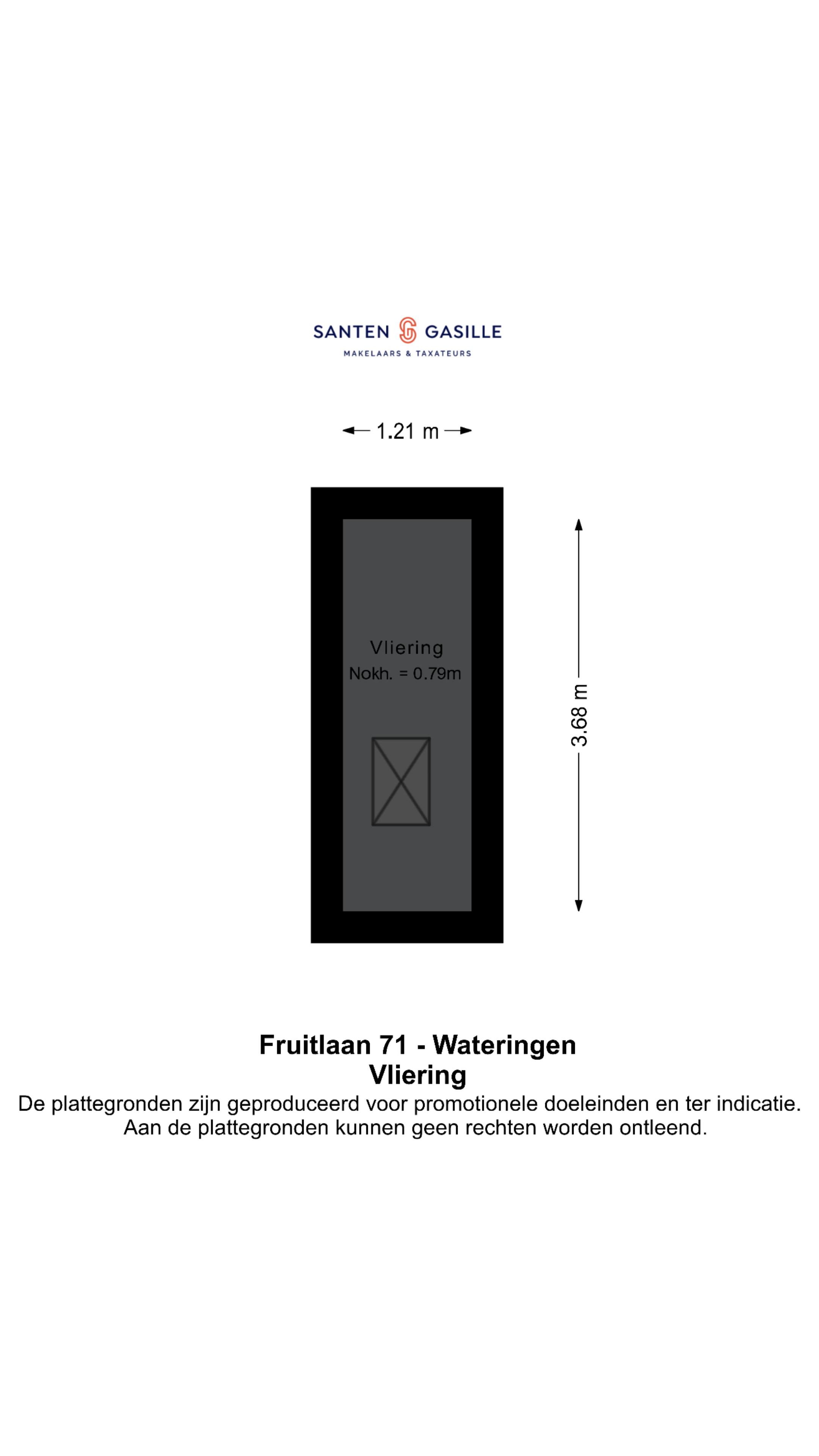 SANTEN GASILLE
MAKELAARS & TAXATEURS

1.21 m

Vliering
Nokh. = 0.79m

3.68 m

Fruitlaan 71 - Wateringen
Vliering
De plattegronden zijn geproduceerd voor promotionele doeleinden en ter indicatie. Aan de plattegronden kunnen geen rechten worden ontleend.